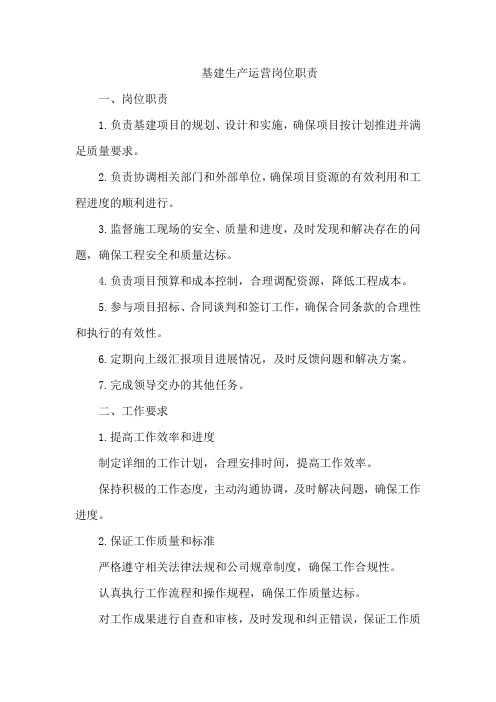 基建生产运营岗位职责

一、岗位职责

1.负责基建项目的规划、设计和实施，确保项目按计划推进并满足质量要求。

2.负责协调相关部门和外部单位，确保项目资源的有效利用和工程进度的顺利进行。

3.监督施工现场的安全、质量和进度，及时发现和解决存在的问题，确保工程安全和质量达标。

4.负责项目预算和成本控制，合理调配资源，降低工程成本。

5.参与项目招标、合同谈判和签订工作，确保合同条款的合理性和执行的有效性。

6.定期向上级汇报项目进展情况，及时反馈问题和解决方案。

7.完成领导交办的其他任务。

二、工作要求

1.提高工作效率和进度

制定详细的工作计划，合理安排时间，提高工作效率。

保持积极的工作态度，主动沟通协调，及时解决问题，确保工作进度。

2.保证工作质量和标准

严格遵守相关法律法规和公司规章制度，确保工作合规性。

认真执行工作流程和操作规程，确保工作质量达标。

对工作成果进行自查和审核，及时发现和纠正错误，保证工作质